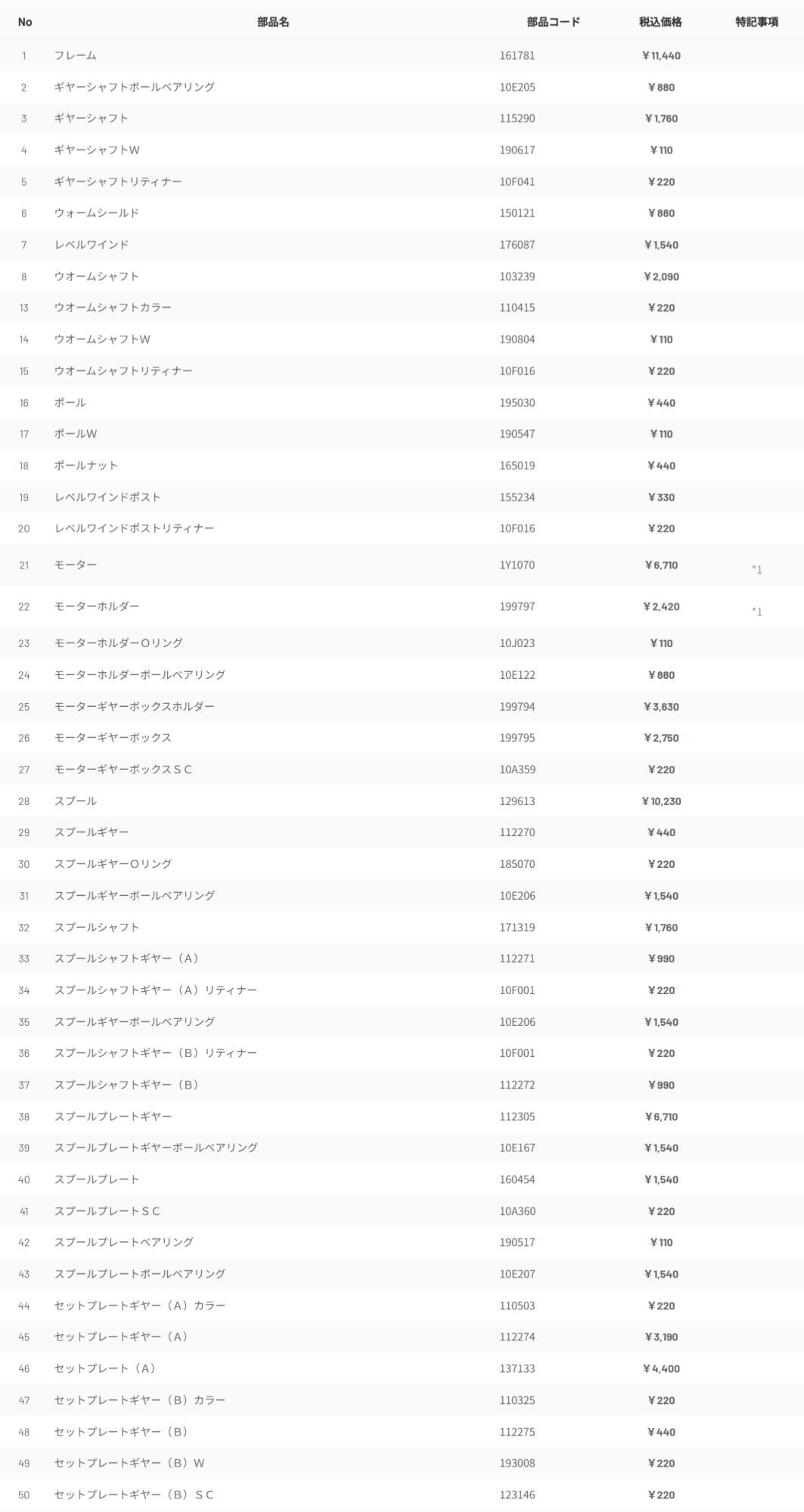 | No | 部品名 | 部品コード | 税込価格 | 特記事項 |
|---|---|---|---|---|
| 1 | フレーム | 161781 | ¥11,440 | |
| 2 | ギヤーシャフトボールベアリング | 10E205 | ¥880 | |
| 3 | ギヤーシャフト | 115290 | ¥1,760 | |
| 4 | ギヤーシャフトW | 190617 | ¥110 | |
| 5 | ギヤーシャフトリティナー | 10F041 | ¥220 | |
| 6 | ウォームシールド | 150121 | ¥880 | |
| 7 | レベルワインド | 176087 | ¥1,540 | |
| 8 | ウオームシャフト | 103239 | ¥2,090 | |
| 13 | ウオームシャフトカラー | 110415 | ¥220 | |
| 14 | ウオームシャフトW | 190804 | ¥110 | |
| 15 | ウオームシャフトリティナー | 10F016 | ¥220 | |
| 16 | ポール | 195030 | ¥440 | |
| 17 | ポールW | 190547 | ¥110 | |
| 18 | ポールナット | 165019 | ¥440 | |
| 19 | レベルワインドポスト | 155234 | ¥330 | |
| 20 | レベルワインドポストリティナー | 10F016 | ¥220 | |
| 21 | モーター | 1Y1070 | ¥6,710 | *1 |
| 22 | モーターホルダー | 199797 | ¥2,420 | *1 |
| 23 | モーターホルダーOリング | 10J023 | ¥110 | |
| 24 | モーターホルダーボールベアリング | 10E122 | ¥880 | |
| 25 | モーターギヤーボックスホルダー | 199794 | ¥3,630 | |
| 26 | モーターギヤーボックス | 199795 | ¥2,750 | |
| 27 | モーターギヤーボックスＳＣ | 10A359 | ¥220 | |
| 28 | スプール | 129613 | ¥10,230 | |
| 29 | スプールギヤー | 112270 | ¥440 | |
| 30 | スプールギヤーOリング | 185070 | ¥220 | |
| 31 | スプールギヤーボールベアリング | 10E206 | ¥1,540 | |
| 32 | スプールシャフト | 171319 | ¥1,760 | |
| 33 | スプールシャフトギヤー（A） | 112271 | ¥990 | |
| 34 | スプールシャフトギヤー（A）リティナー | 10F001 | ¥220 | |
| 35 | スプールギヤーボールベアリング | 10E206 | ¥1,540 | |
| 36 | スプールシャフトギヤー（B）リティナー | 10F001 | ¥220 | |
| 37 | スプールシャフトギヤー（B） | 112272 | ¥990 | |
| 38 | スプールプレートギヤー | 112305 | ¥6,710 | |
| 39 | スプールプレートギヤーボールベアリング | 10E167 | ¥1,540 | |
| 40 | スプールプレート | 160454 | ¥1,540 | |
| 41 | スプールプレートＳＣ | 10A360 | ¥220 | |
| 42 | スプールプレートベアリング | 190517 | ¥110 | |
| 43 | スプールプレートボールベアリング | 10E207 | ¥1,540 | |
| 44 | セットプレートギヤー（A）カラー | 110503 | ¥220 | |
| 45 | セットプレートギヤー（A） | 112274 | ¥3,190 | |
| 46 | セットプレート（A） | 137133 | ¥4,400 | |
| 47 | セットプレートギヤー（B）カラー | 110325 | ¥220 | |
| 48 | セットプレートギヤー（B） | 112275 | ¥440 | |
| 49 | セットプレートギヤー（B）W | 193008 | ¥220 | |
| 50 | セットプレートギヤー（B）ＳＣ | 123146 | ¥220 | |